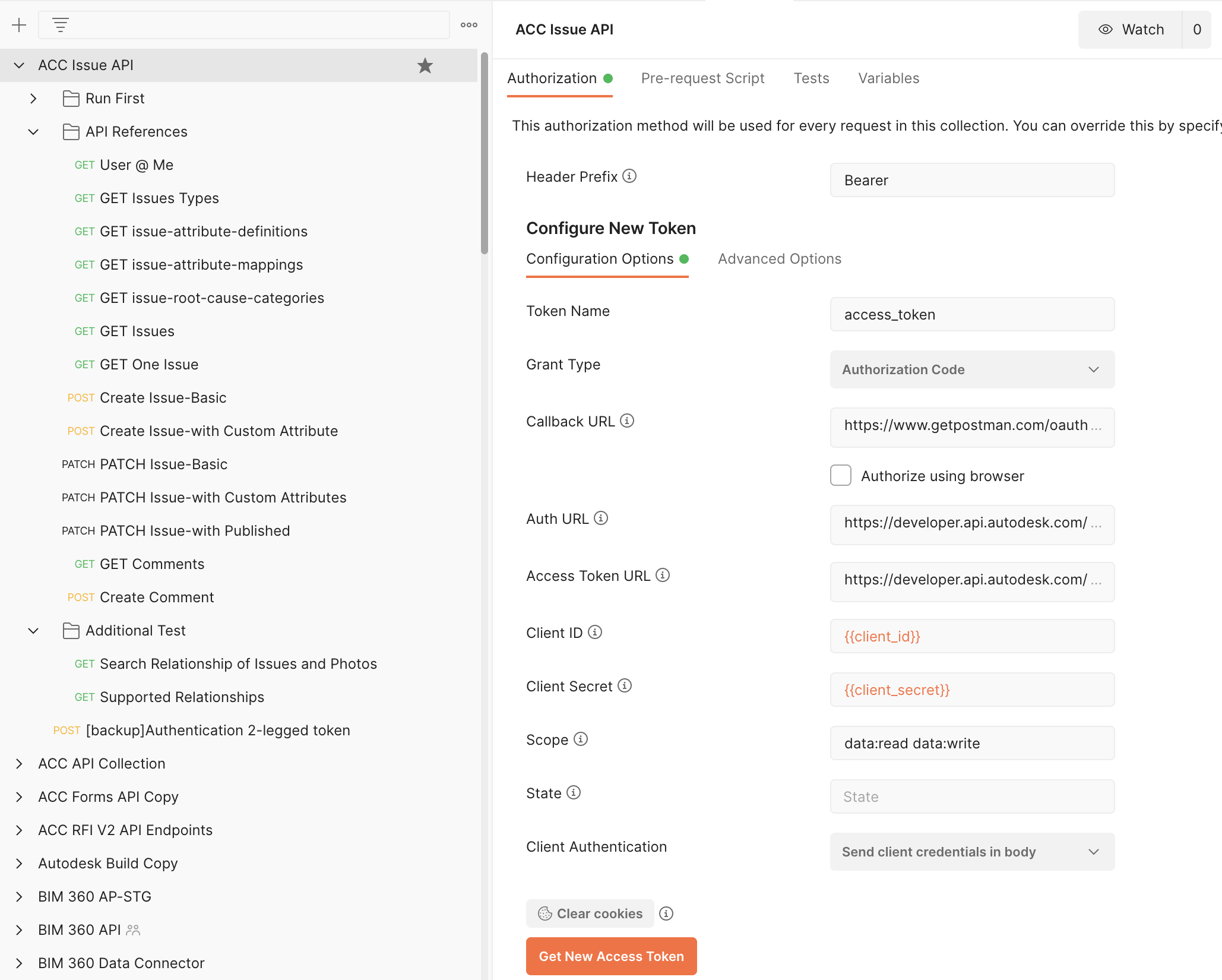 ACC Issue API
Run First
API References
GET User @ Me
GET GET Issues Types
GET GET issue-attribute-definitions
GET GET issue-attribute-mappings
GET GET issue-root-cause-categories
GET GET Issues
GET GET One Issue
POST Create Issue-Basic
POST Create Issue-with Custom Attribute
PATCH PATCH Issue-Basic
PATCH PATCH Issue-with Custom Attributes
PATCH PATCH Issue-with Published
GET GET Comments
POST Create Comment
Additional Test
GET Search Relationship of Issues and Photos
GET Supported Relationships
POST [backup]Authentication 2-legged token
ACC API Collection
ACC Forms API Copy
ACC RFI V2 API Endpoints
Autodesk Build Copy
BIM 360 AP-STG
BIM 360 API
BIM 360 Data Connector

ACC Issue API
Watch 0
Authorization Pre-request Script Tests Variables

This authorization method will be used for every request in this collection. You can override this by specify

Header Prefix Bearer

Configure New Token
Configuration Options Advanced Options

Token Name access_token
Grant Type Authorization Code
Callback URL https://www.getpostman.com/oauth ...
Authorize using browser
Auth URL https://developer.api.autodesk.com/ ...
Access Token URL https://developer.api.autodesk.com/ ...
Client ID {{client_id}}
Client Secret {{client_secret}}
Scope data:read data:write
State State
Client Authentication Send client credentials in body

Clear cookies
Get New Access Token